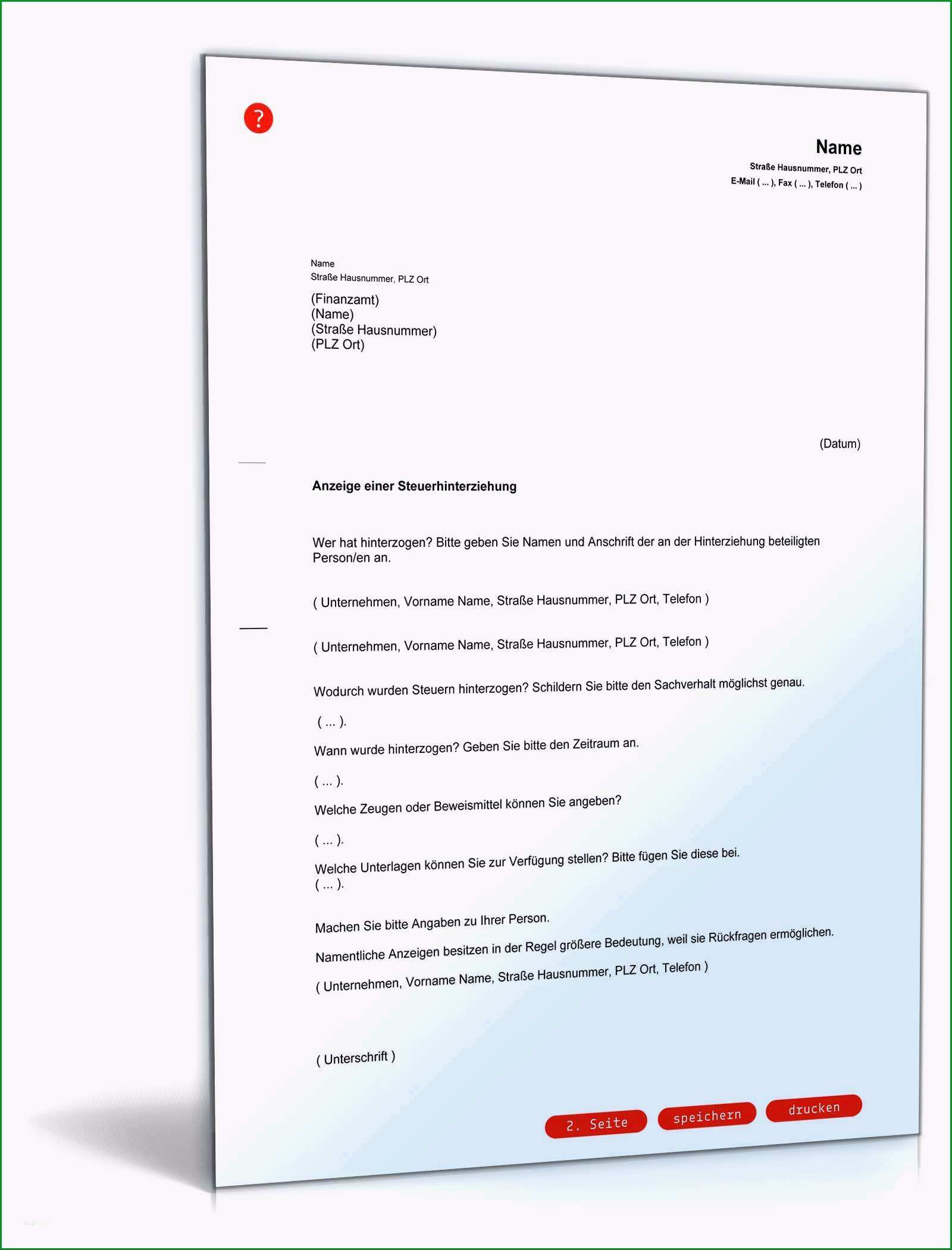 ?

Name
Straße Hausnummer, PLZ Ort
E-Mail ( ... ), Fax ( ... ), Telefon ( ... )

Name
Straße Hausnummer, PLZ Ort

(Finanzamt)
(Name)
(Straße Hausnummer)
(PLZ Ort)

(Datum)

Anzeige einer Steuerhinterziehung

Wer hat hinterzogen? Bitte geben Sie Namen und Anschrift der an der Hinterziehung beteiligten Person/en an.

( Unternehmen, Vorname Name, Straße Hausnummer, PLZ Ort, Telefon )

( Unternehmen, Vorname Name, Straße Hausnummer, PLZ Ort, Telefon )

Wodurch wurden Steuern hinterzogen? Schildern Sie bitte den Sachverhalt möglichst genau.

( ... ).

Wann wurde hinterzogen? Geben Sie bitte den Zeitraum an.

( ... ).

Welche Zeugen oder Beweismittel können Sie angeben?

( ... ).

Welche Unterlagen können Sie zur Verfügung stellen? Bitte fügen Sie diese bei.
( ... ).

Machen Sie bitte Angaben zu Ihrer Person.

Namentliche Anzeigen besitzen in der Regel größere Bedeutung, weil sie Rückfragen ermöglichen.

( Unternehmen, Vorname Name, Straße Hausnummer, PLZ Ort, Telefon )

( Unterschrift )

2. Seite speichern drucken